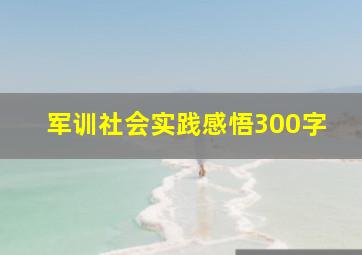 军训社会实践感悟300字